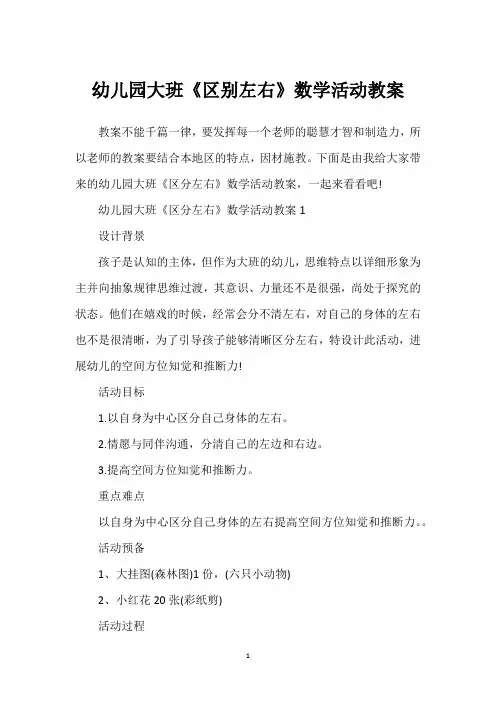 幼儿园大班《区别左右》数学活动教案

教案不能千篇一律，要发挥每一个老师的聪慧才智和制造力，所以老师的教案要结合本地区的特点，因材施教。下面是由我给大家带来的幼儿园大班《区分左右》数学活动教案，一起来看看吧!

幼儿园大班《区分左右》数学活动教案 1

设计背景

孩子是认知的主体，但作为大班的幼儿，思维特点以详细形象为主并向抽象规律思维过渡，其意识、力量还不是很强，尚处于探究的状态。他们在嬉戏的时候，经常会分不清左右，对自己的身体的左右也不是很清晰，为了引导孩子能够清晰区分左右，特设计此活动，进展幼儿的空间方位知觉和推断力!

活动目标

1.以自身为中心区分自己身体的左右。

2.情愿与同伴沟通，分清自己的左边和右边。

3.提高空间方位知觉和推断力。

重点难点

以自身为中心区分自己身体的左右提高空间方位知觉和推断力。。

活动预备

1、大挂图(森林图)1 份，(六只小动物)

2、小红花 20 张(彩纸剪)

活动过程

1